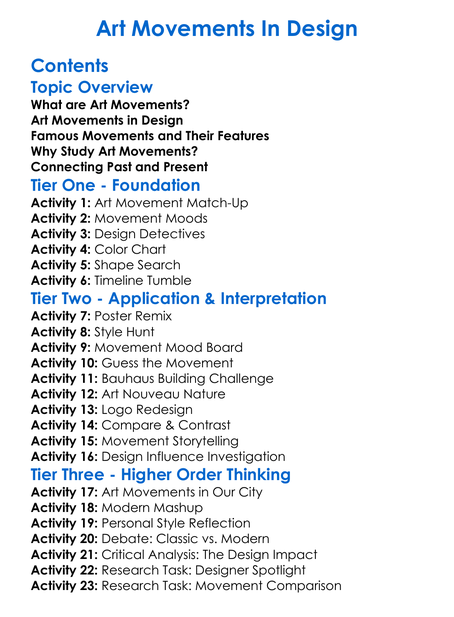 Art Movements In Design

Contents

Topic Overview

What are Art Movements?
Art Movements in Design
Famous Movements and Their Features
Why Study Art Movements?
Connecting Past and Present

Tier One - Foundation

Activity 1: Art Movement Match-Up
Activity 2: Movement Moods
Activity 3: Design Detectives
Activity 4: Color Chart
Activity 5: Shape Search
Activity 6: Timeline Tumble

Tier Two - Application & Interpretation

Activity 7: Poster Remix
Activity 8: Style Hunt
Activity 9: Movement Mood Board
Activity 10: Guess the Movement
Activity 11: Bauhaus Building Challenge
Activity 12: Art Nouveau Nature
Activity 13: Logo Redesign
Activity 14: Compare & Contrast
Activity 15: Movement Storytelling
Activity 16: Design Influence Investigation

Tier Three - Higher Order Thinking

Activity 17: Art Movements in Our City
Activity 18: Modern Mashup
Activity 19: Personal Style Reflection
Activity 20: Debate: Classic vs. Modern
Activity 21: Critical Analysis: The Design Impact
Activity 22: Research Task: Designer Spotlight
Activity 23: Research Task: Movement Comparison